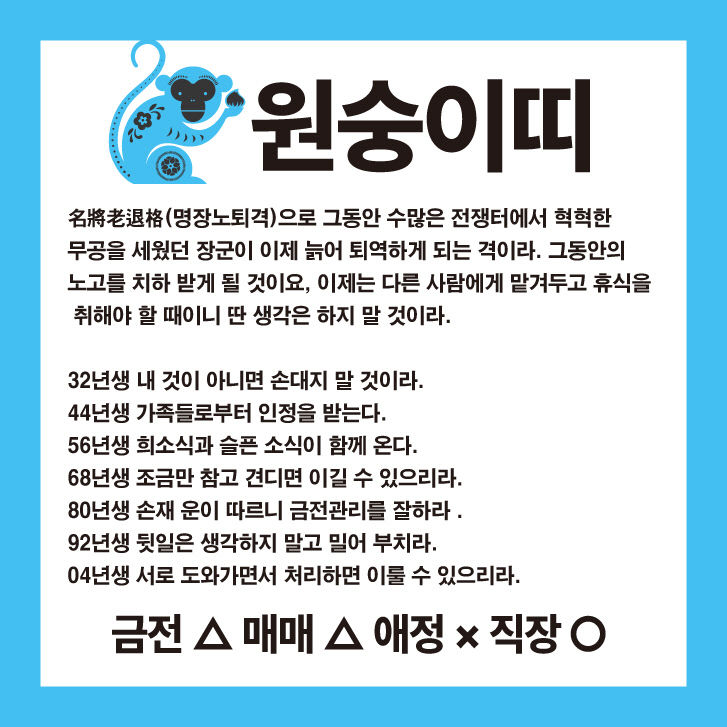 원숭이띠

名將老退格(명장노퇴격)으로 그동안 수많은 전쟁터에서 혁혁한 무공을 세웠던 장군이 이제 늙어 퇴역하게 되는 격이라. 그동안의 노고를 치하 받게 될 것이요, 이제는 다른 사람에게 맡겨두고 휴식을 취해야 할 때이니 딴 생각은 하지 말 것이라.

32년생 내 것이 아니면 손대지 말 것이라.
44년생 가족들로부터 인정을 받는다.
56년생 희소식과 슬픈 소식이 함께 온다.
68년생 조금만 참고 견디면 이길 수 있으리라.
80년생 손재 운이 따르니 금전관리를 잘하라 .
92년생 뒷일은 생각하지 말고 밀어 부치라.
04년생 서로 도와가면서 처리하면 이룰 수 있으리라.

금전 △ 매매 △ 애정 × 직장 ○